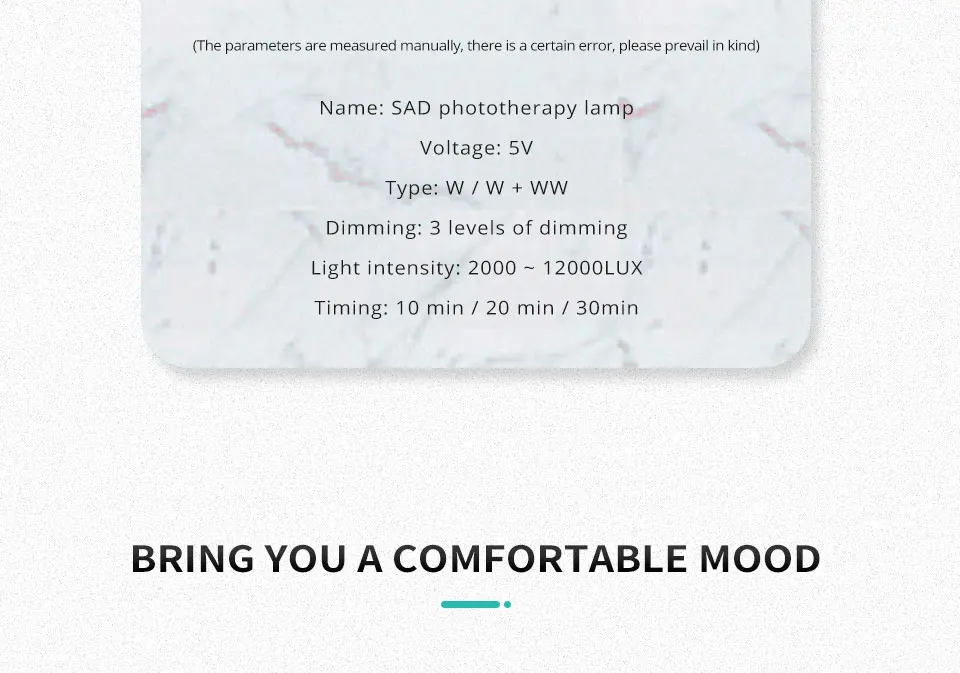 (The parameters are measured manually, there is a certain error, please prevail in kind)

Name: SAD phototherapy lamp

Voltage: 5V

Type: W / W + WW

Dimming: 3 levels of dimming

Light intensity: 2000 ~ 12000LUX

Timing: 10 min / 20 min / 30min

BRING YOU A COMFORTABLE MOOD